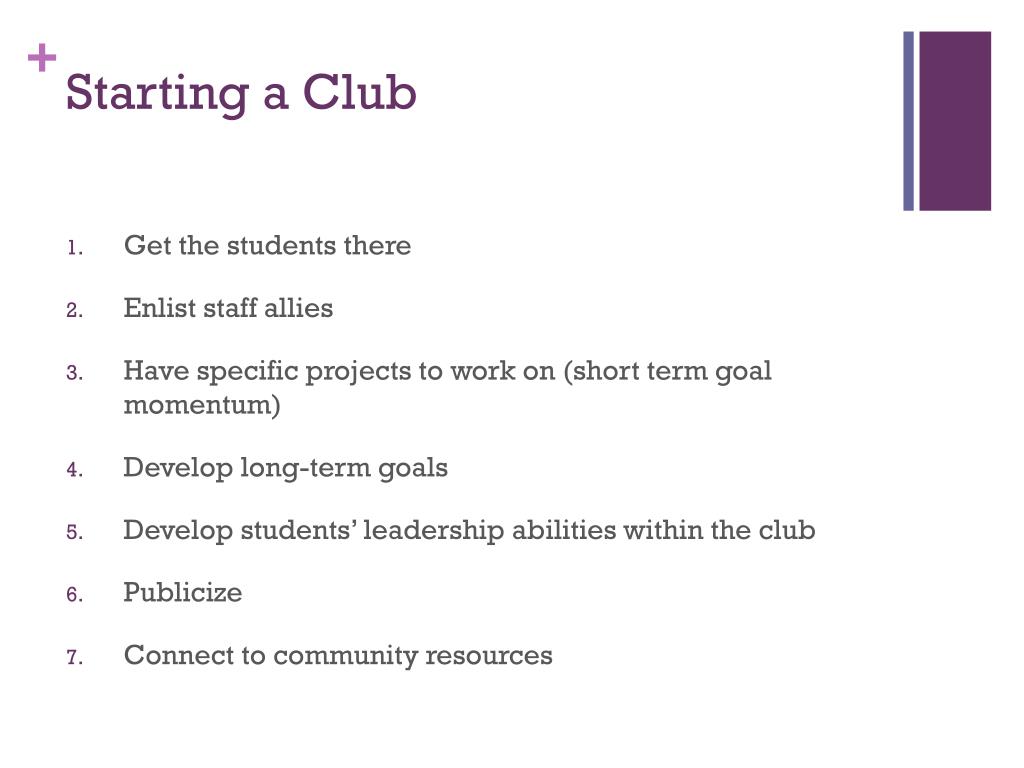 +
Starting a Club

1. Get the students there
2. Enlist staff allies
3. Have specific projects to work on (short term goal momentum)
4. Develop long-term goals
5. Develop students’ leadership abilities within the club
6. Publicize
7. Connect to community resources